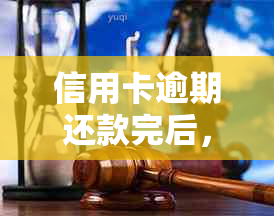 yuqi

信用卡逾期还款完后，